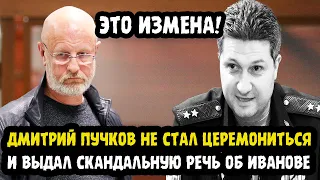 ЭТО ИЗМЕНА!

ДМИТРИЙ ПУЧКОВ НЕ СТАЛ ЦЕРЕМОНИТЬСЯ
И ВЫДАЛ СКАНДАЛЬНУЮ РЕЧЬ ОБ ИВАНОВЕ